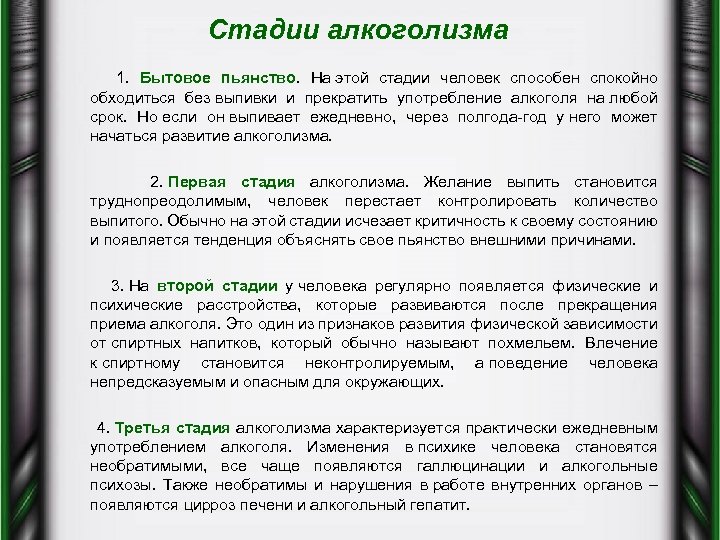 Стадии алкоголизма

1. Бытовое пьянство. На этой стадии человек способен спокойно обходиться без выпивки и прекратить употребление алкоголя на любой срок. Но если он выпивает ежедневно, через полгода-год у него может начаться развитие алкоголизма.

2. Первая стадия алкоголизма. Желание выпить становится труднопреодолимым, человек перестает контролировать количество выпитого. Обычно на этой стадии исчезает критичность к своему состоянию и появляется тенденция объяснять свое пьянство внешними причинами.

3. На второй стадии у человека регулярно появляется физические и психические расстройства, которые развиваются после прекращения приема алкоголя. Это один из признаков развития физической зависимости от спиртных напитков, который обычно называют похмельем. Влечение к спиртному становится неконтролируемым, а поведение человека непредсказуемым и опасным для окружающих.

4. Третья стадия алкоголизма характеризуется практически ежедневным употреблением алкоголя. Изменения в психике человека становятся необратимыми, все чаще появляются галлюцинации и алкогольные психозы. Также необратимы и нарушения в работе внутренних органов – появляются цирроз печени и алкогольный гепатит.